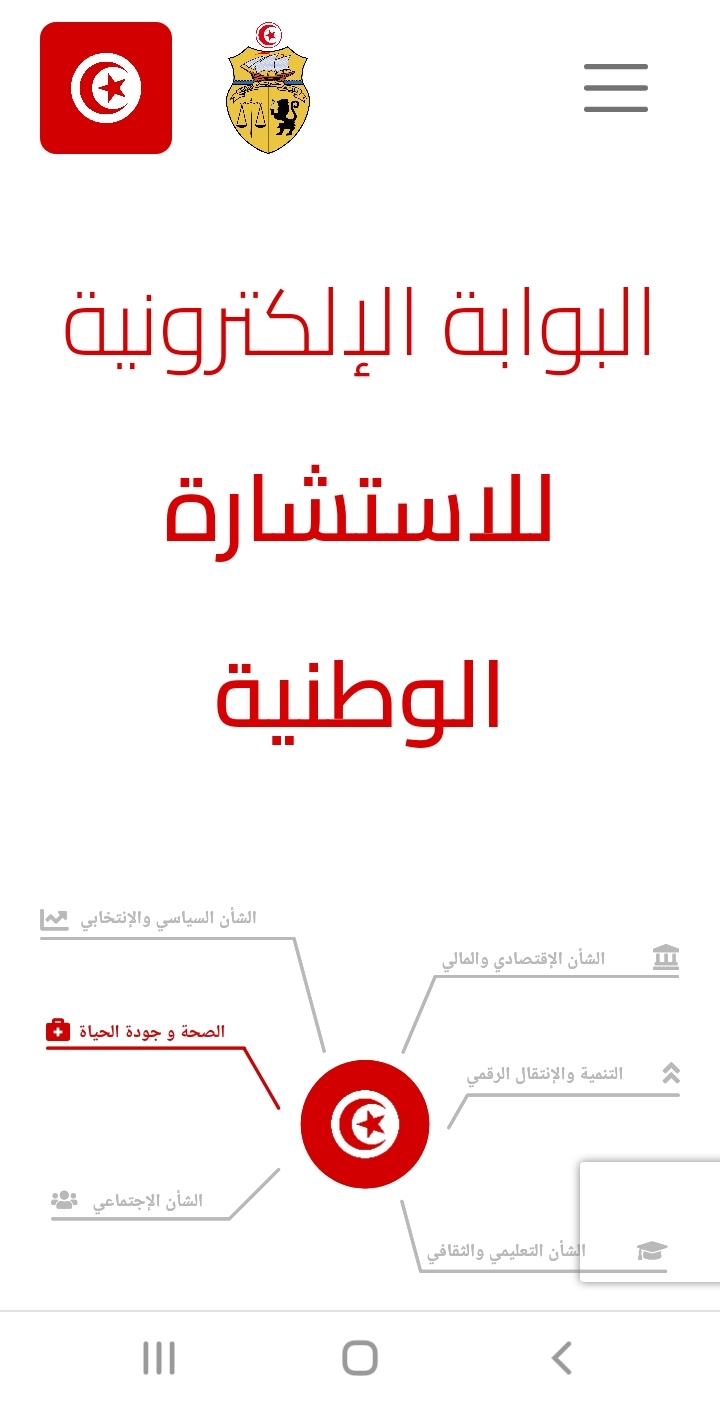 البوابة الإلكترونية

للاستشارة

الوطنية

الشأن السياسي والإنتخابي

الشأن الإقتصادي والمالي

الصحة و جودة الحياة

التنمية والإنتقال الرقمي

الشأن الإجتماعي

الشأن التعليمي والثقافي